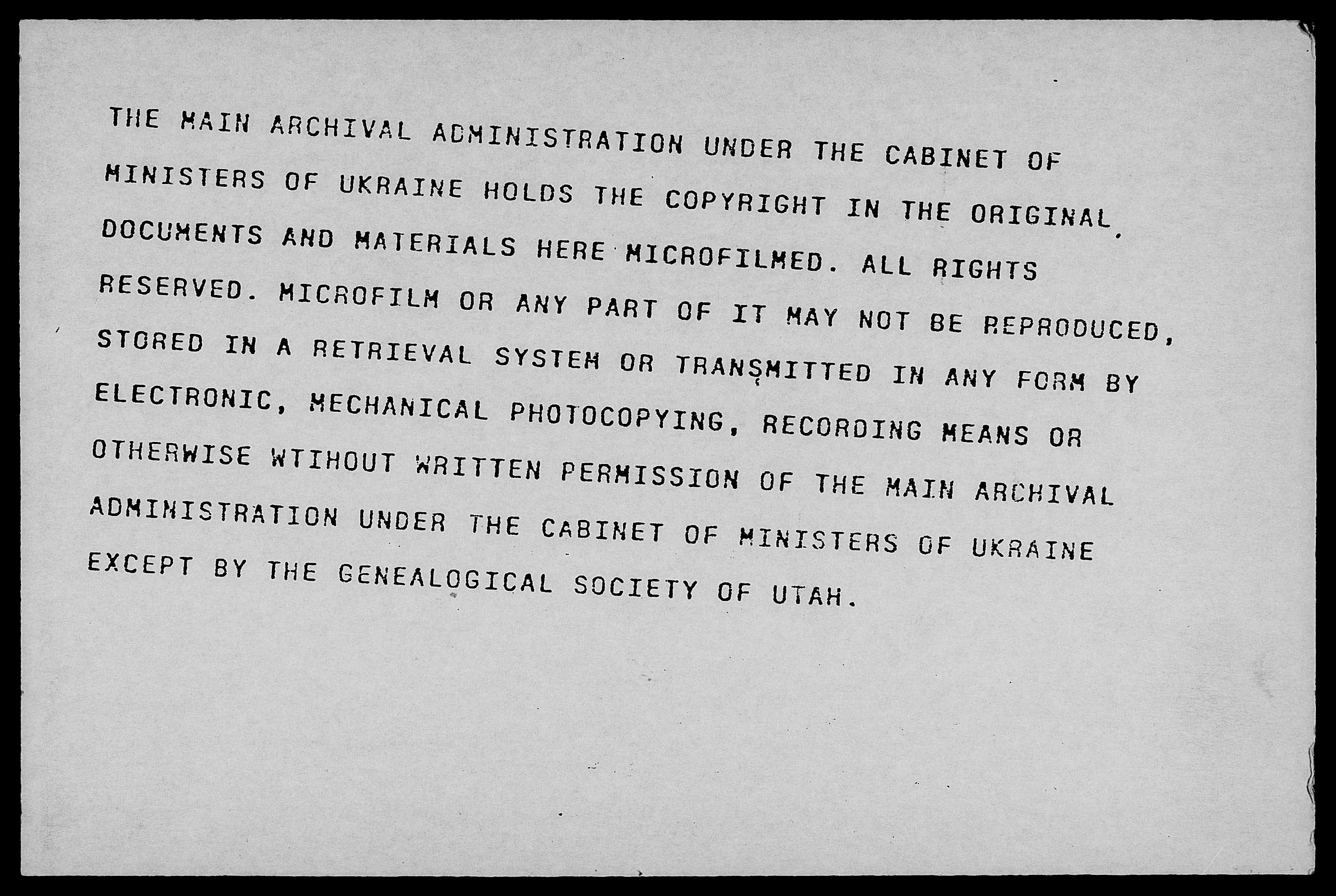 THE MAIN ARCHIVAL ADMINISTRATION UNDER THE CABINET OF MINISTERS OF UKRAINE HOLDS THE COPYRIGHT IN THE ORIGINAL DOCUMENTS AND MATERIALS HERE MICROFILMED. ALL RIGHTS RESERVED. MICROFILM OR ANY PART OF IT MAY NOT BE REPRODUCED, STORED IN A RETRIEVAL SYSTEM OR TRANSMITTED IN ANY FORM BY ELECTRONIC, MECHANICAL PHOTOCOPYING, RECORDING MEANS OR OTHERWISE WTIHOUT WRITTEN PERMISSION OF THE MAIN ARCHIVAL ADMINISTRATION UNDER THE CABINET OF MINISTERS OF UKRAINE EXCEPT BY THE GENEALOGICAL SOCIETY OF UTAH.